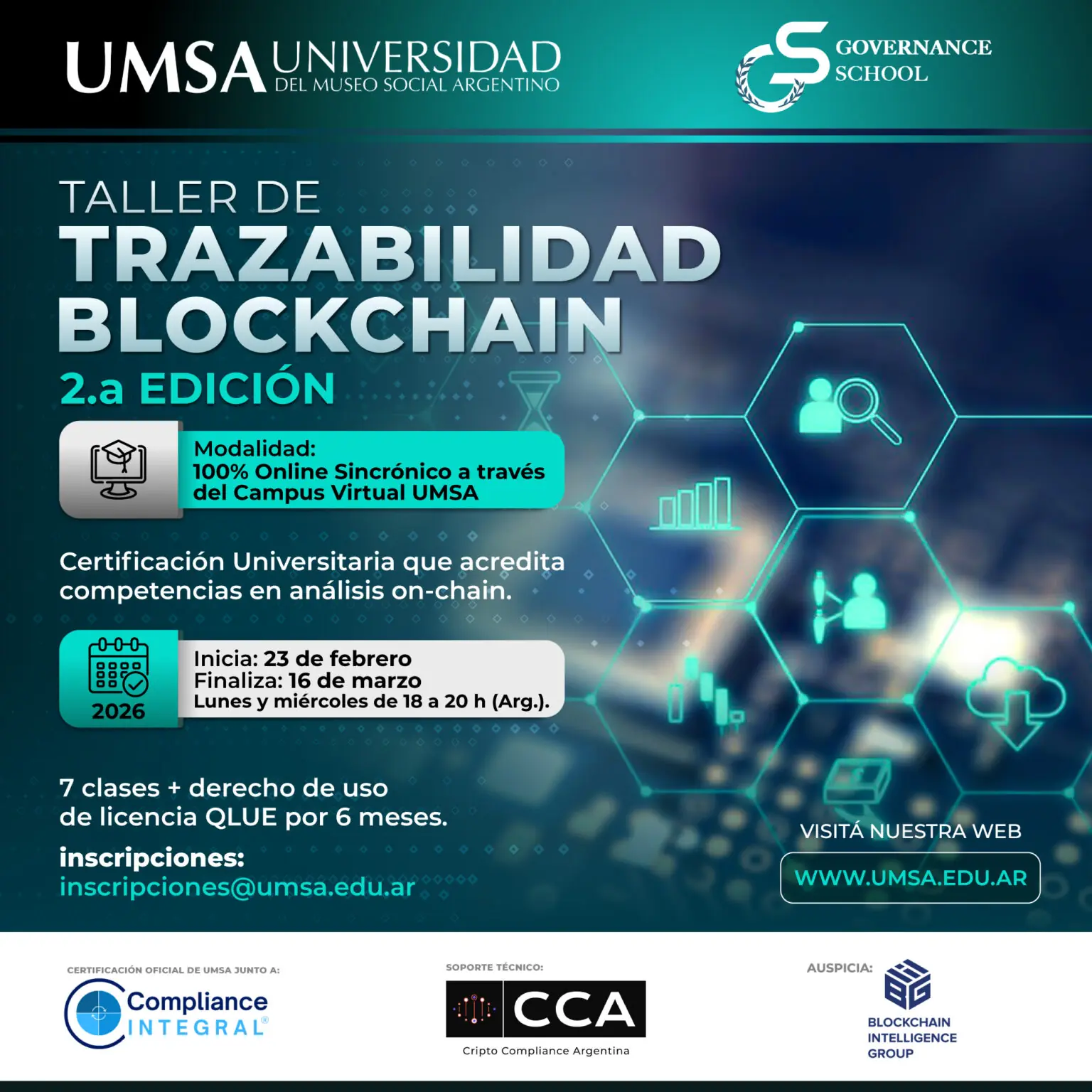 UMSA UNIVERSIDAD DEL MUSEO SOCIAL ARGENTINO

GOVERNANCE SCHOOL

TALLER DE
TRAZABILIDAD
BLOCKCHAIN
2.a EDICIÓN

Modalidad:
100% Online Sincrónico a través del Campus Virtual UMSA

Certificación Universitaria que acredita competencias en análisis on-chain.

2026

Inicia: 23 de febrero
Finaliza: 16 de marzo
Lunes y miércoles de 18 a 20 h (Arg.).

7 clases + derecho de uso de licencia QLUE por 6 meses.

inscripciones:
inscripciones@umsa.edu.ar

VISITÁ NUESTRA WEB
WWW.UMSA.EDU.AR

CERTIFICACIÓN OFICIAL DE UMSA JUNTO A:
Compliance INTEGRAL®

SOPORTE TÉCNICO:
CCA
Cripto Compliance Argentina

AUSPICIA:
BLOCKCHAIN INTELLIGENCE GROUP